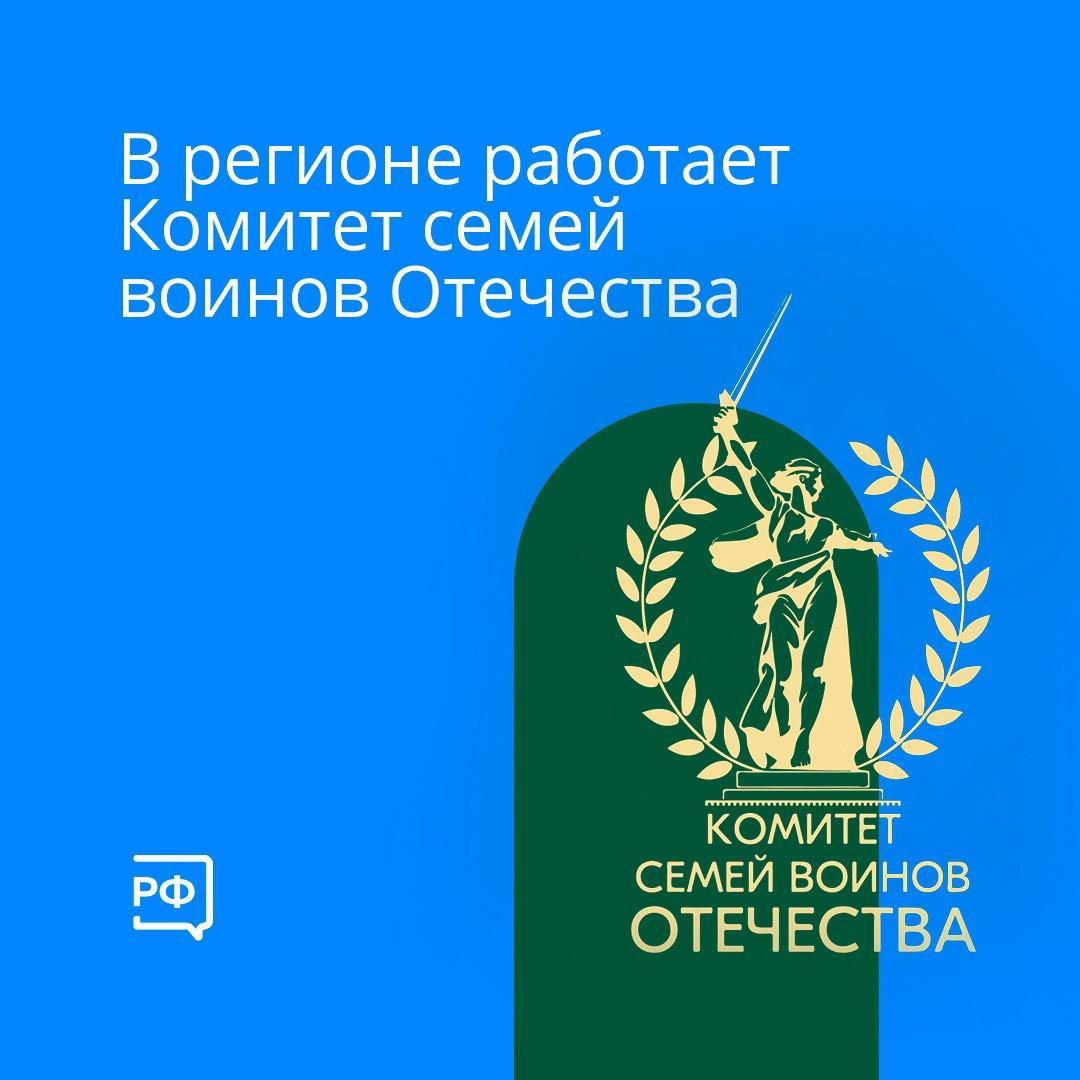 В регионе работает Комитет семей воинов Отечества

РФ

КОМИТЕТ
СЕМЕЙ ВОИНОВ
ОТЕЧЕСТВА